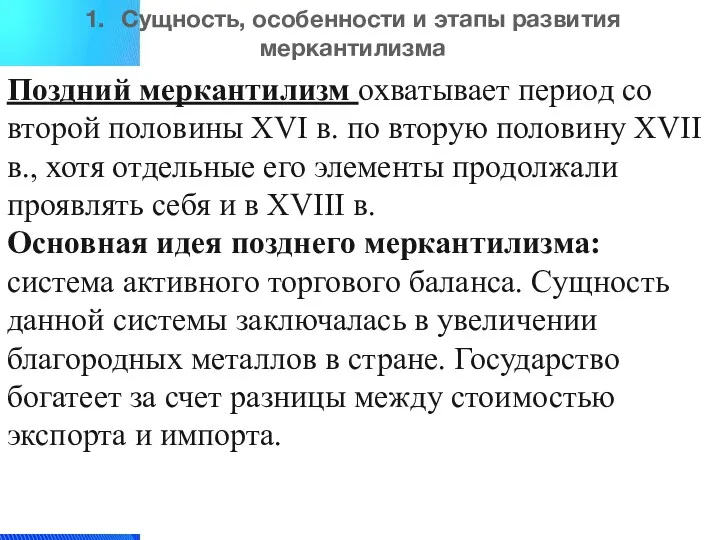 1. Сущность, особенности и этапы развития меркантилизма

Поздний меркантилизм охватывает период со второй половины XVI в. по вторую половину XVII в., хотя отдельные его элементы продолжали проявлять себя и в XVIII в.
Основная идея позднего меркантилизма: система активного торгового баланса. Сущность данной системы заключалась в увеличении благородных металлов в стране. Государство богатеет за счет разницы между стоимостью экспорта и импорта.